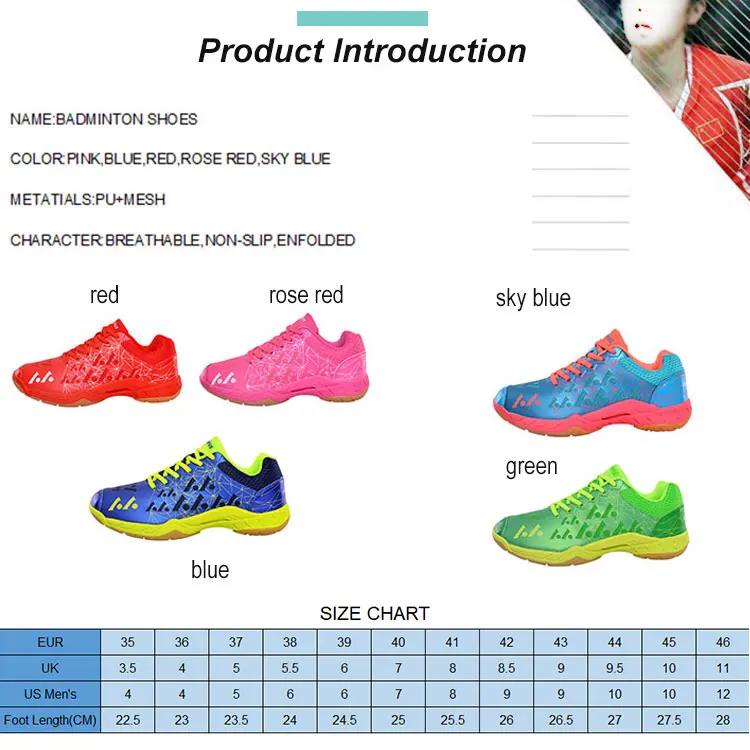 Product Introduction

NAME:BADMINTON SHOES

COLOR:PINK,BLUE,RED,ROSE RED,SKY BLUE

METATIALS:PU+MESH

CHARACTER:BREATHABLE,NON-SLIP,ENFOLDED

red

rose red

sky blue

green

blue

SIZE CHART

| EUR | 35 | 36 | 37 | 38 | 39 | 40 | 41 | 42 | 43 | 44 | 45 | 46 |
|---|---|---|---|---|---|---|---|---|---|---|---|---|
| UK | 3.5 | 4 | 5 | 5.5 | 6 | 7 | 8 | 8.5 | 9 | 9.5 | 10 | 11 |
| US Men's | 4 | 4 | 5 | 6 | 6 | 7 | 8 | 9 | 9 | 10 | 10 | 12 |
| Foot Length(CM) | 22.5 | 23 | 23.5 | 24 | 24.5 | 25 | 25.5 | 26 | 26.5 | 27 | 27.5 | 28 |